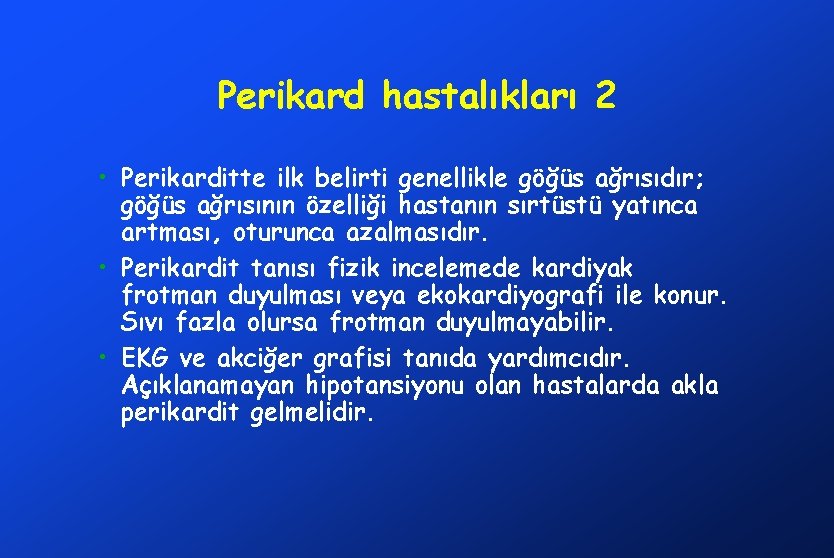 Perikard hastalıkları 2

• Perikarditte ilk belirti genellikle göğüs ağrısıdır; göğüs ağrısının özelliği hastanın sırtüstü yatınca artması, oturunca azalmasıdır.

• Perikardit tanısı fizik incelemede kardiyak frotman duyulması veya ekokardiyografi ile konur. Sıvı fazla olursa frotman duyulmayabilir.

• EKG ve akciğer grafisi tanıda yardımcıdır. Açıklanamayan hipotansiyonu olan hastalarda akla perikardit gelmelidir.